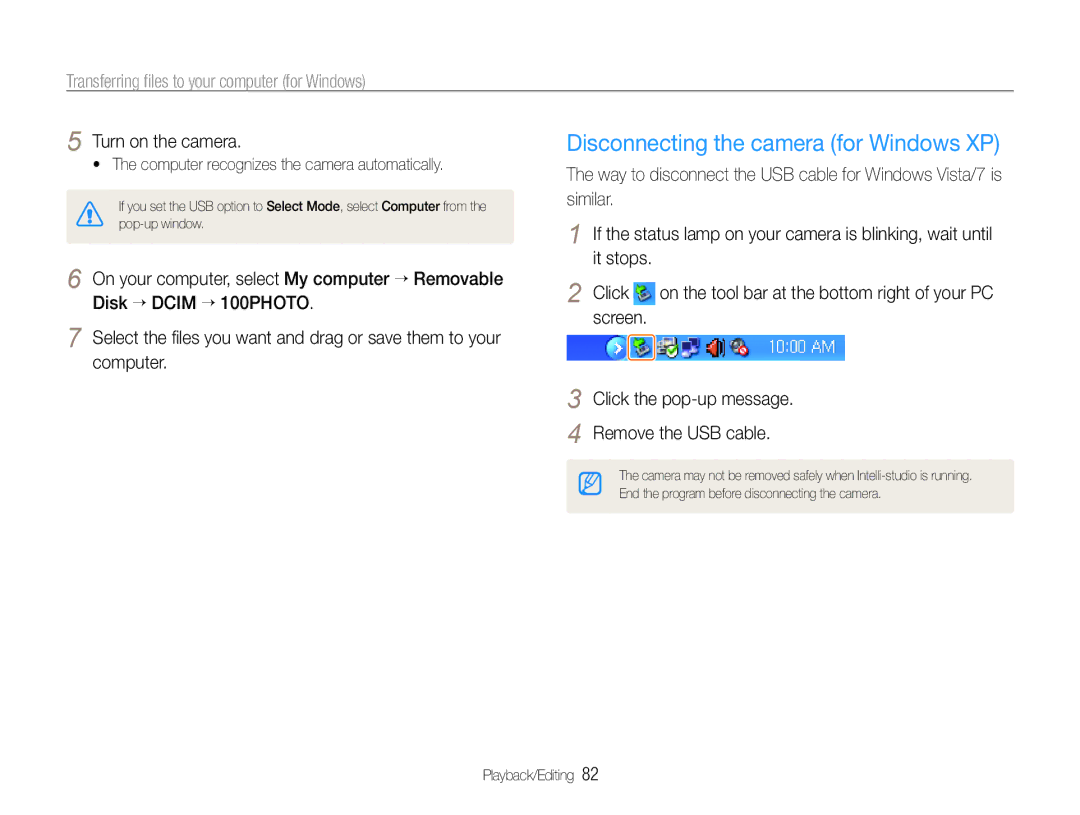 Transferring files to your computer (for Windows)

5 Turn on the camera.
• The computer recognizes the camera automatically.

If you set the USB option to Select Mode, select Computer from the pop-up window.

6 On your computer, select My computer → Removable Disk → DCIM → 100PHOTO.

7 Select the files you want and drag or save them to your computer.

Disconnecting the camera (for Windows XP)

The way to disconnect the USB cable for Windows Vista/7 is similar.

1 If the status lamp on your camera is blinking, wait until it stops.

2 Click on the tool bar at the bottom right of your PC screen.

10:00 AM

3 Click the pop-up message.

4 Remove the USB cable.

The camera may not be removed safely when Intelli-studio is running. End the program before disconnecting the camera.

Playback/Editing 82